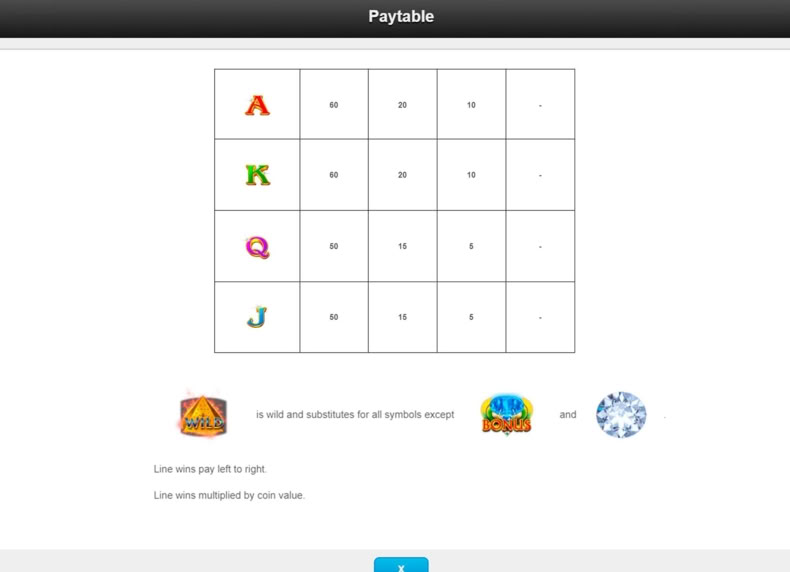 Paytable

| A | 60 | 20 | 10 | - |
|---|---|---|---|---|
| K | 60 | 20 | 10 | - |
| Q | 50 | 15 | 5 | - |
| J | 50 | 15 | 5 | - |

WILD is wild and substitutes for all symbols except BONUS and .

Line wins pay left to right.

Line wins multiplied by coin value.

X